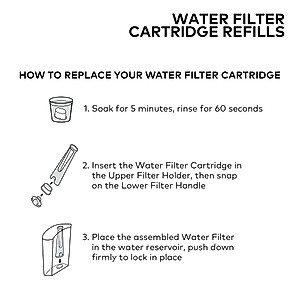 WATER FILTER
CARTRIDGE REFILLS

HOW TO REPLACE YOUR WATER FILTER CARTRIDGE

1. Soak for 5 minutes, rinse for 60 seconds

2. Insert the Water Filter Cartridge in the Upper Filter Holder, then snap on the Lower Filter Handle

3. Place the assembled Water Filter in the water reservoir, push down firmly to lock in place